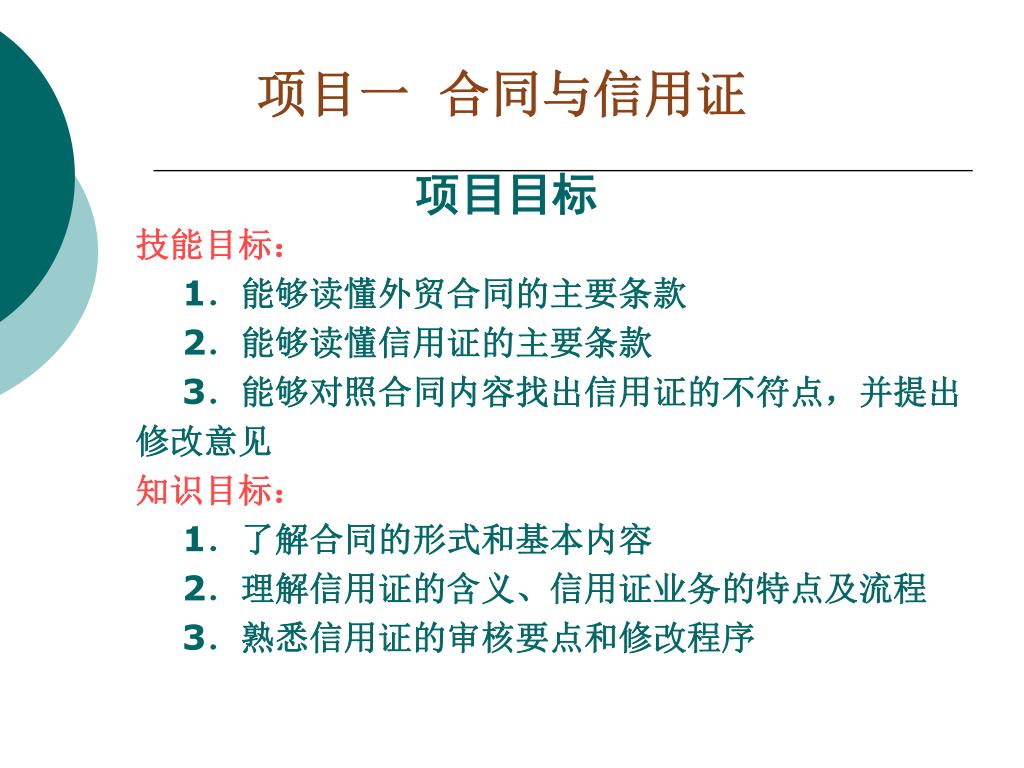 项目一 合同与信用证

项目目标

技能目标：

1．能够读懂外贸合同的主要条款

2．能够读懂信用证的主要条款

3．能够对照合同内容找出信用证的不符点，并提出修改意见

知识目标：

1．了解合同的形式和基本内容

2．理解信用证的含义、信用证业务的特点及流程

3．熟悉信用证的审核要点和修改程序